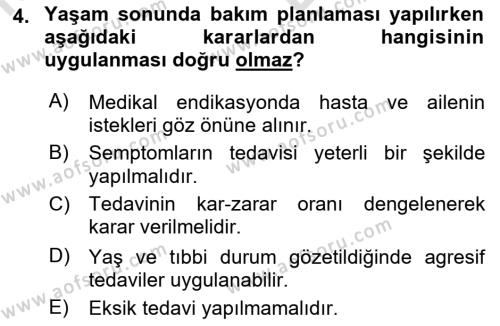 4. Yaşam sonunda bakım planlaması yapılırken aşağıdaki kararlardan hangisinin uygulanması doğru olmaz?

A) Medikal endikasyonda hasta ve ailenin istekleri göz önüne alınır.

B) Semptomların tedavisi yeterli bir şekilde yapılmalıdır.

C) Tedavinin kar-zarar oranı dengelenerek karar verilmelidir.

D) Yaş ve tıbbi durum gözetildiğinde agresif tedaviler uygulanabilir.

E) Eksik tedavi yapılmamalıdır.

www.aofsoru.com